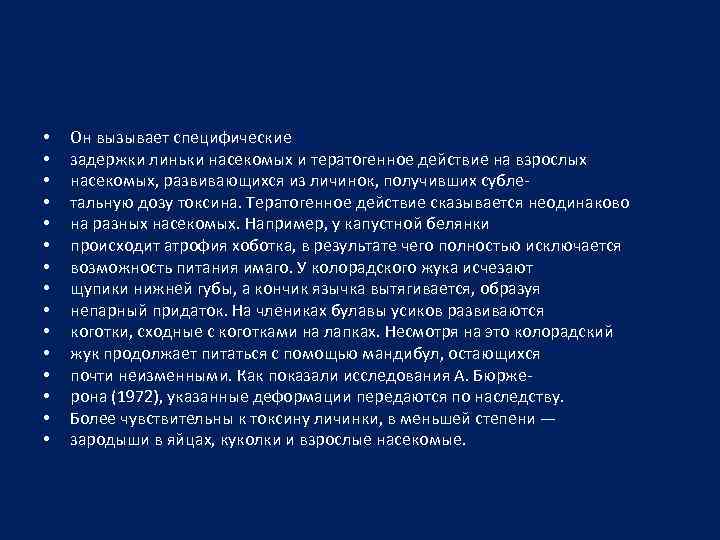 • Он вызывает специфические
• задержки линьки насекомых и тератогенное действие на взрослых
• насекомых, развивающихся из личинок, получивших субле-
• тальную дозу токсина. Тератогенное действие сказывается неодинаково
• на разных насекомых. Например, у капустной белянки
• происходит атрофия хоботка, в результате чего полностью исключается
• возможность питания имаго. У колорадского жука исчезают
• щупики нижней губы, а кончик язычка вытягивается, образуя
• непарный придаток. На члениках булавы усиков развиваются
• коготки, сходные с коготками на лапках. Несмотря на это колорадский
• жук продолжает питаться с помощью мандибул, остающихся
• почти неизменными. Как показали исследования А. Бюрже-
• рона (1972), указанные деформации передаются по наследству.
• Более чувствительны к токсину личинки, в меньшей степени —
• зародыши в яйцах, куколки и взрослые насекомые.